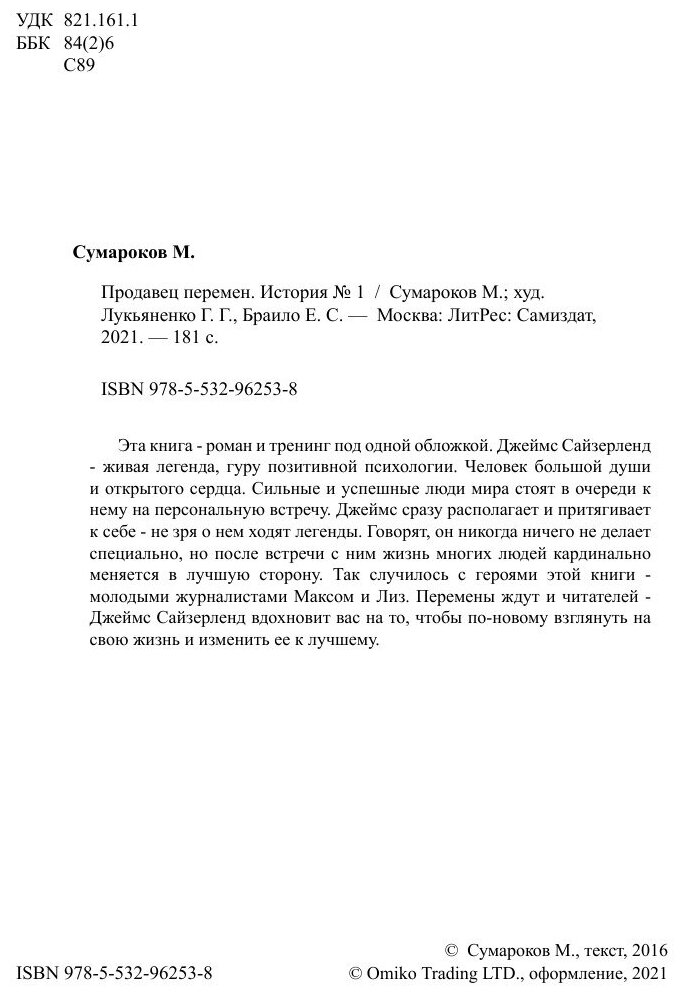 УДК 821.161.1
ББК 84(2)6
С89

Сумароков М.

Продавец перемен. История № 1 / Сумароков М.; худ. Лукьяненко Г. Г., Браило Е. С. — Москва: ЛитРес: Самиздат, 2021. — 181 с.

ISBN 978-5-532-96253-8

Эта книга - роман и тренинг под одной обложкой. Джеймс Сайзерленд - живая легенда, гуру позитивной психологии. Человек большой души и открытого сердца. Сильные и успешные люди мира стоят в очереди к нему на персональную встречу. Джеймс сразу располагает и притягивает к себе - не зря о нем ходят легенды. Говорят, он никогда ничего не делает специально, но после встречи с ним жизнь многих людей кардинально меняется в лучшую сторону. Так случилось с героями этой книги - молодыми журналистами Максом и Лиз. Перемены ждут и читателей - Джеймс Сайзерленд вдохновит вас на то, чтобы по-новому взглянуть на свою жизнь и изменить ее к лучшему.

ISBN 978-5-532-96253-8

© Сумароков М., текст, 2016
© Omiko Trading LTD., оформление, 2021